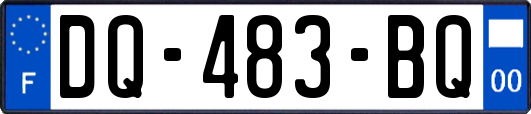 F
DQ-483-BQ
00